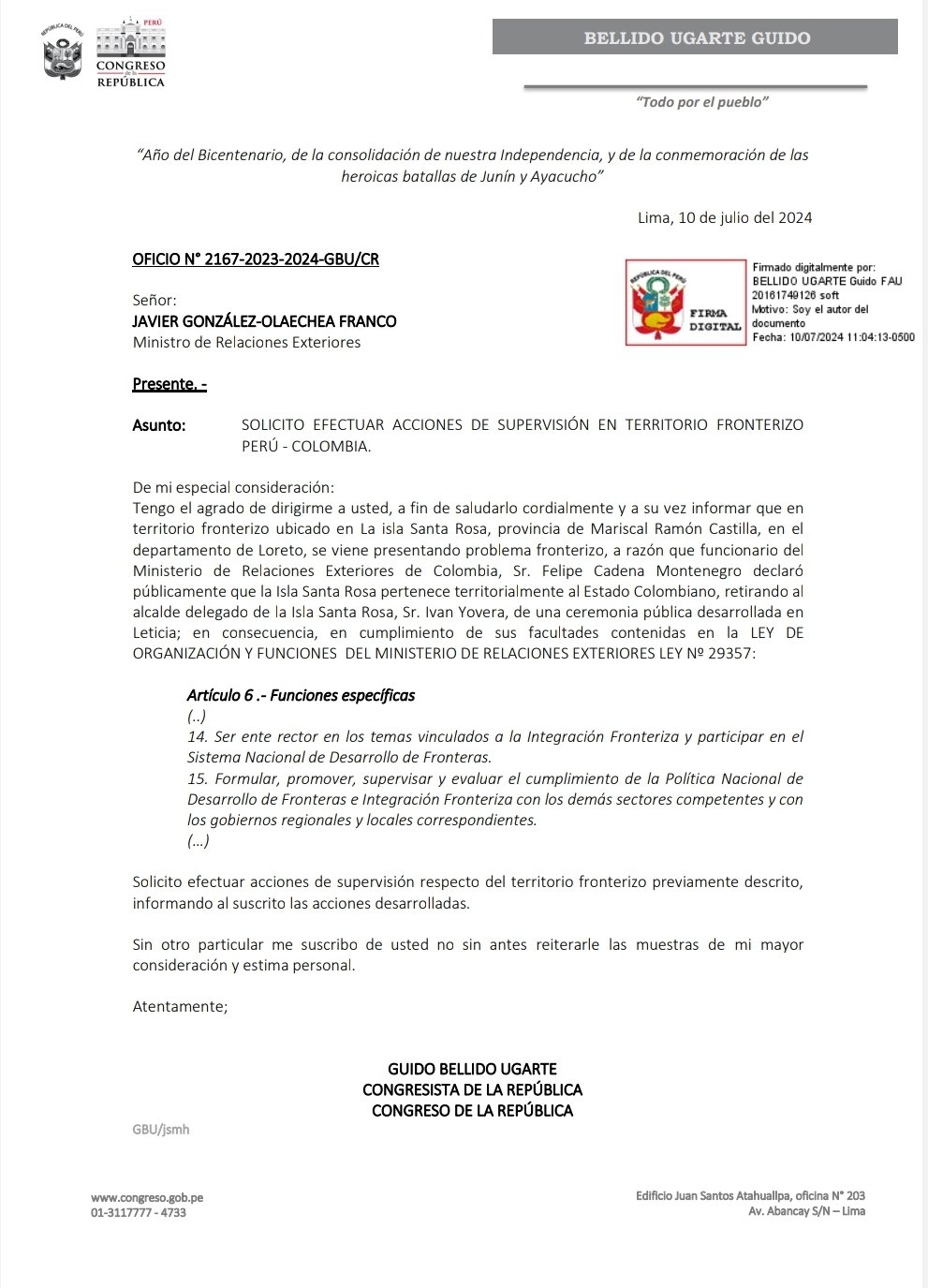 REPÚBLICA DEL PERÚ

PERÚ
CONGRESO de la REPÚBLICA

BELLIDO UGARTE GUIDO

"Todo por el pueblo"

"Año del Bicentenario, de la consolidación de nuestra Independencia, y de la conmemoración de las heroicas batallas de Junín y Ayacucho"

Lima, 10 de julio del 2024

OFICIO N° 2167-2023-2024-GBU/CR

REPÚBLICA DEL PERÚ
FIRMA DIGITAL

Firmado digitalmente por: BELLIDO UGARTE Guido FAU 20161749126 soft
Motivo: Soy el autor del documento
Fecha: 10/07/2024 11:04:13-0500

Señor:
JAVIER GONZÁLEZ-OLAECHEA FRANCO
Ministro de Relaciones Exteriores

Presente. -

Asunto: SOLICITO EFECTUAR ACCIONES DE SUPERVISIÓN EN TERRITORIO FRONTERIZO PERÚ - COLOMBIA.

De mi especial consideración:
Tengo el agrado de dirigirme a usted, a fin de saludarlo cordialmente y a su vez informar que en territorio fronterizo ubicado en La isla Santa Rosa, provincia de Mariscal Ramón Castilla, en el departamento de Loreto, se viene presentando problema fronterizo, a razón que funcionario del Ministerio de Relaciones Exteriores de Colombia, Sr. Felipe Cadena Montenegro declaró públicamente que la Isla Santa Rosa pertenece territorialmente al Estado Colombiano, retirando al alcalde delegado de la Isla Santa Rosa, Sr. Ivan Yovera, de una ceremonia pública desarrollada en Leticia; en consecuencia, en cumplimiento de sus facultades contenidas en la LEY DE ORGANIZACIÓN Y FUNCIONES DEL MINISTERIO DE RELACIONES EXTERIORES LEY Nº 29357:

Artículo 6 .- Funciones específicas
(..)
14. Ser ente rector en los temas vinculados a la Integración Fronteriza y participar en el Sistema Nacional de Desarrollo de Fronteras.
15. Formular, promover, supervisar y evaluar el cumplimiento de la Política Nacional de Desarrollo de Fronteras e Integración Fronteriza con los demás sectores competentes y con los gobiernos regionales y locales correspondientes.
(...)

Solicito efectuar acciones de supervisión respecto del territorio fronterizo previamente descrito, informando al suscrito las acciones desarrolladas.

Sin otro particular me suscribo de usted no sin antes reiterarle las muestras de mi mayor consideración y estima personal.

Atentamente;

GUIDO BELLIDO UGARTE
CONGRESISTA DE LA REPÚBLICA
CONGRESO DE LA REPÚBLICA

GBU/jsmh

www.congreso.gob.pe
01-3117777 - 4733

Edificio Juan Santos Atahuallpa, oficina N° 203
Av. Abancay S/N – Lima